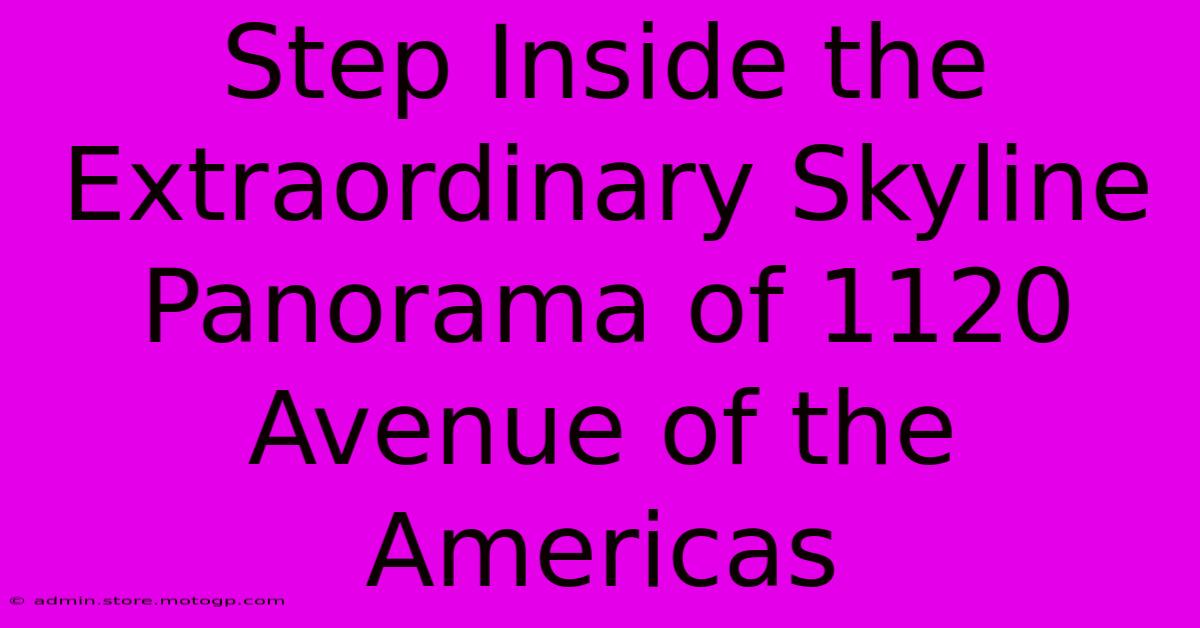 Step Inside the Extraordinary Skyline Panorama of 1120 Avenue of the Americas

© admin.store.motogp.com